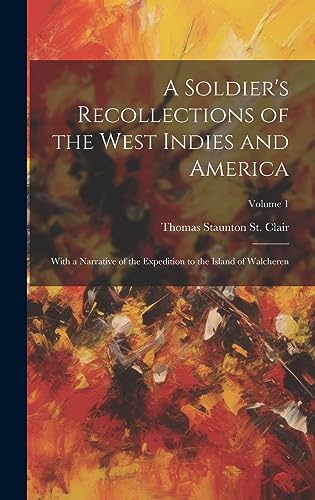 A Soldier's Recollections of the West Indies and America

Volume 1

Thomas Staunton St. Clair

With a Narrative of the Expedition to the Island of Walcheren